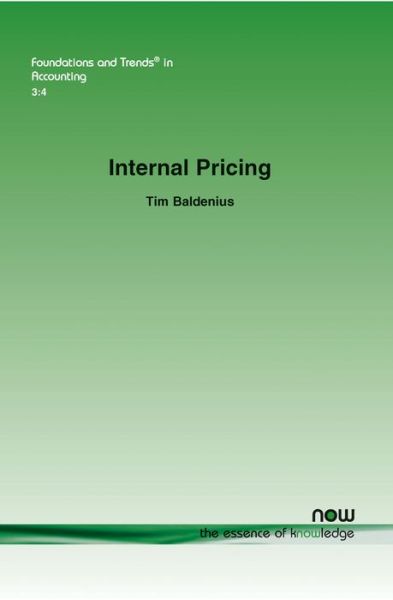 Foundations and Trends® in Accounting
3:4

Internal Pricing

Tim Baldenius

now
the essence of knowledge